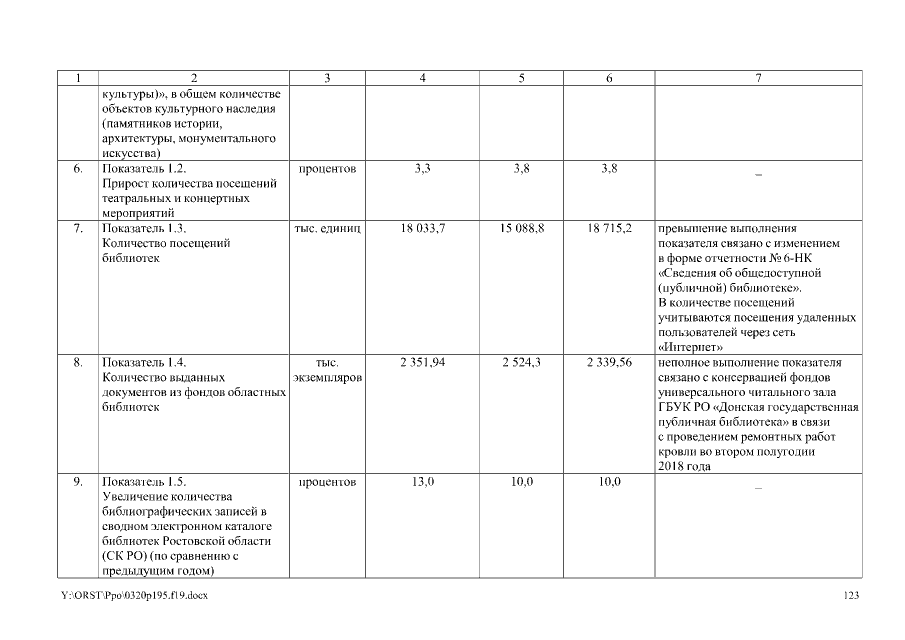 | 1 | 2 | 3 | 4 | 5 | 6 | 7 |
|---|---|---|---|---|---|---|
| | культуры)», в общем количестве объектов культурного наследия (памятников истории, архитектуры, монументального искусства) | | | | | |
| 6. | Показатель 1.2. Прирост количества посещений театральных и концертных мероприятий | процентов | 3,3 | 3,8 | 3,8 | – |
| 7. | Показатель 1.3. Количество посещений библиотек | тыс. единиц | 18 033,7 | 15 088,8 | 18 715,2 | превышение выполнения показателя связано с изменением в форме отчетности № 6-НК «Сведения об общедоступной (публичной) библиотеке». В количестве посещений учитываются посещения удаленных пользователей через сеть «Интернет» |
| 8. | Показатель 1.4. Количество выданных документов из фондов областных библиотек | тыс. экземпляров | 2 351,94 | 2 524,3 | 2 339,56 | неполное выполнение показателя связано с консервацией фондов универсального читального зала ГБУК РО «Донская государственная публичная библиотека» в связи с проведением ремонтных работ кровли во втором полугодии 2018 года |
| 9. | Показатель 1.5. Увеличение количества библиографических записей в сводном электронном каталоге библиотек Ростовской области (СК РО) (по сравнению с предыдущим годом) | процентов | 13,0 | 10,0 | 10,0 | – |

Y:\ORST\Ppo\0320p195.f19.docx

123